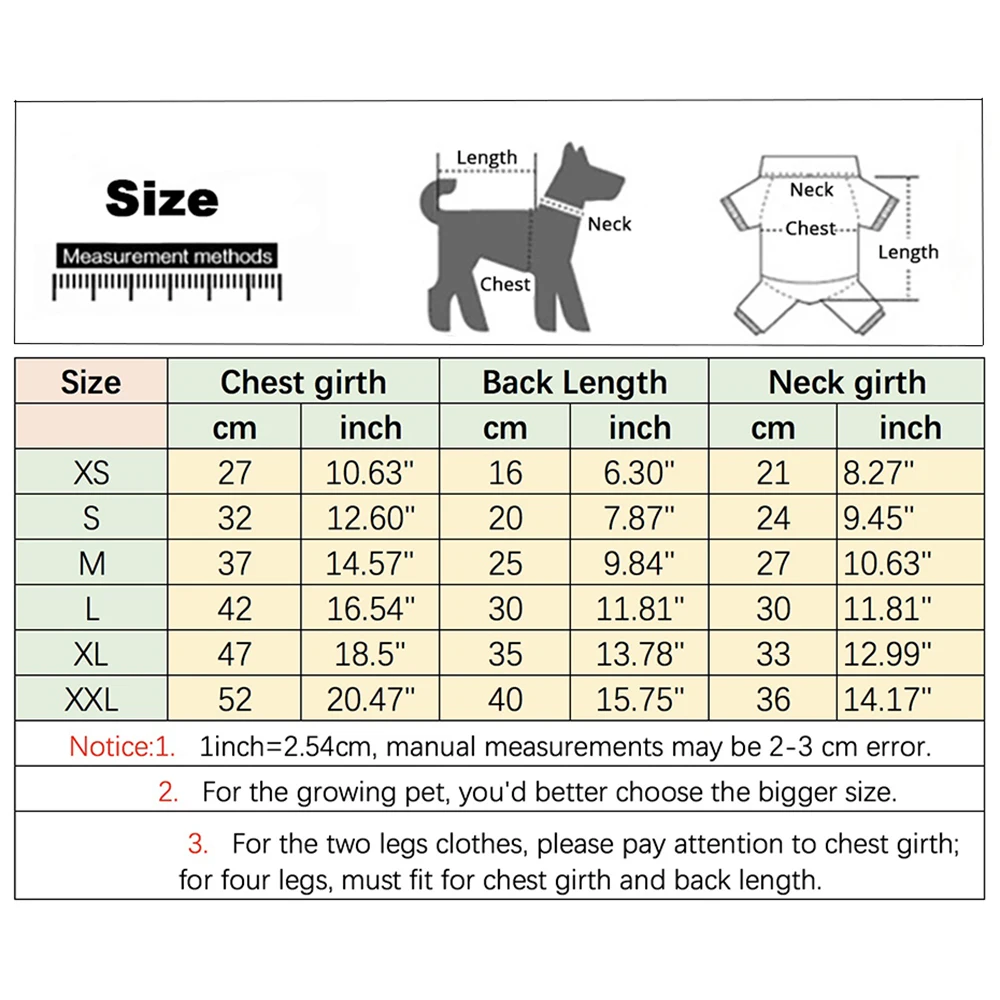 Size

Measurement methods

Length
Neck
Chest

Neck
Chest
Length

| Size | Chest girth | | Back Length | | Neck girth | |
|---|---|---|---|---|---|---|
| | cm | inch | cm | inch | cm | inch |
| XS | 27 | 10.63" | 16 | 6.30" | 21 | 8.27" |
| S | 32 | 12.60" | 20 | 7.87" | 24 | 9.45" |
| M | 37 | 14.57" | 25 | 9.84" | 27 | 10.63" |
| L | 42 | 16.54" | 30 | 11.81" | 30 | 11.81" |
| XL | 47 | 18.5" | 35 | 13.78" | 33 | 12.99" |
| XXL | 52 | 20.47" | 40 | 15.75" | 36 | 14.17" |

Notice:1. 1inch=2.54cm, manual measurements may be 2-3 cm error.

2. For the growing pet, you'd better choose the bigger size.

3. For the two legs clothes, please pay attention to chest girth; for four legs, must fit for chest girth and back length.